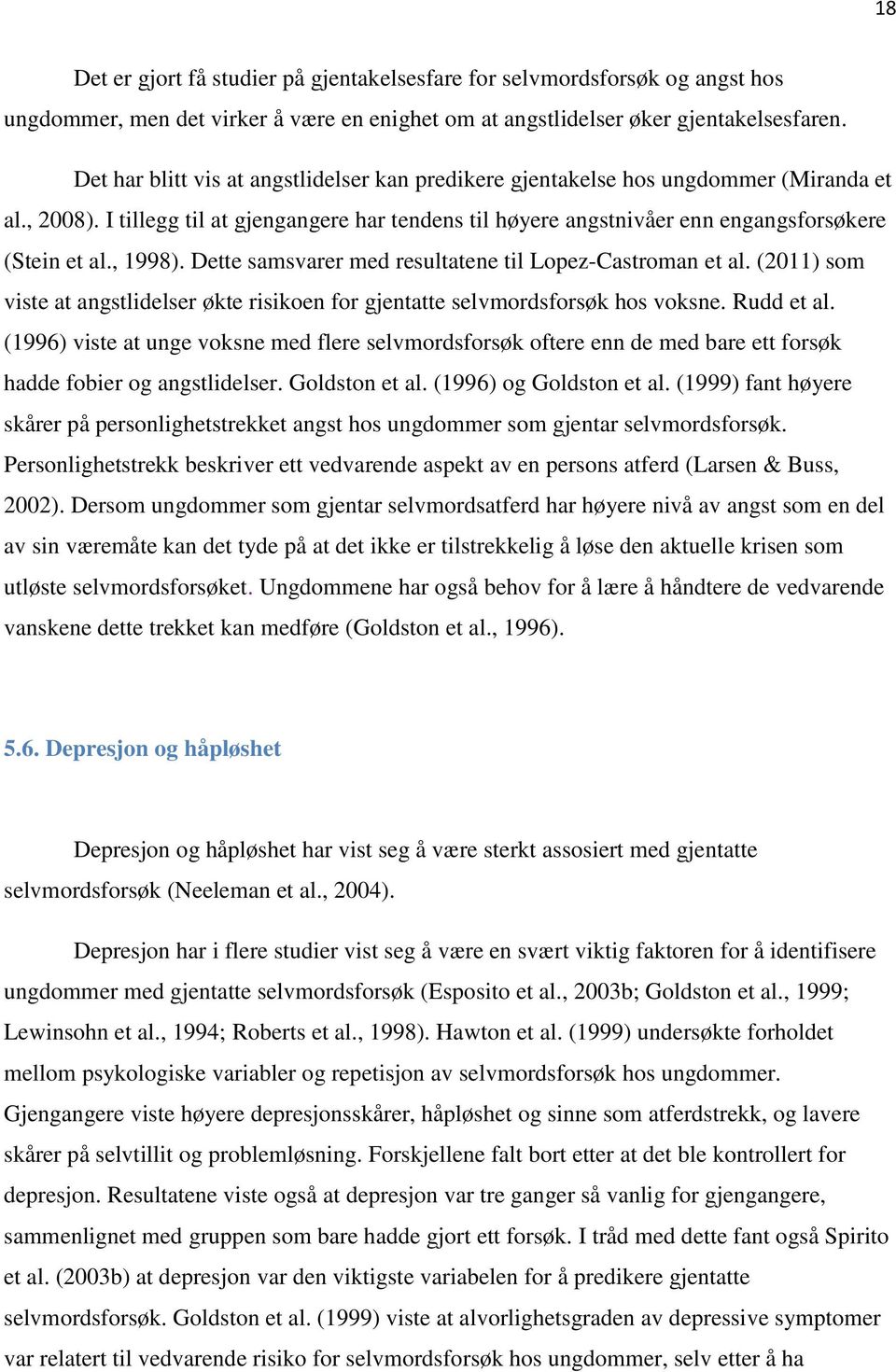 18

Det er gjort få studier på gjentakelsesfare for selvmordsforsøk og angst hos ungdommer, men det virker å være en enighet om at angstlidelser øker gjentakelsesfaren.

Det har blitt vis at angstlidelser kan predikere gjentakelse hos ungdommer (Miranda et al., 2008). I tillegg til at gjengangere har tendens til høyere angstnivåer enn engangsforsøkere (Stein et al., 1998). Dette samsvarer med resultatene til Lopez-Castroman et al. (2011) som viste at angstlidelser økte risikoen for gjentatte selvmordsforsøk hos voksne. Rudd et al. (1996) viste at unge voksne med flere selvmordsforsøk oftere enn de med bare ett forsøk hadde fobier og angstlidelser. Goldston et al. (1996) og Goldston et al. (1999) fant høyere skårer på personlighetstrekket angst hos ungdommer som gjentar selvmordsforsøk. Personlighetstrekk beskriver ett vedvarende aspekt av en persons atferd (Larsen & Buss, 2002). Dersom ungdommer som gjentar selvmordsatferd har høyere nivå av angst som en del av sin væremåte kan det tyde på at det ikke er tilstrekkelig å løse den aktuelle krisen som utløste selvmordsforsøket. Ungdommene har også behov for å lære å håndtere de vedvarende vanskene dette trekket kan medføre (Goldston et al., 1996).

5.6. Depresjon og håpløshet

Depresjon og håpløshet har vist seg å være sterkt assosiert med gjentatte selvmordsforsøk (Neeleman et al., 2004).

Depresjon har i flere studier vist seg å være en svært viktig faktoren for å identifisere ungdommer med gjentatte selvmordsforsøk (Esposito et al., 2003b; Goldston et al., 1999; Lewinsohn et al., 1994; Roberts et al., 1998). Hawton et al. (1999) undersøkte forholdet mellom psykologiske variabler og repetisjon av selvmordsforsøk hos ungdommer. Gjengangere viste høyere depresjonsskårer, håpløshet og sinne som atferdstrekk, og lavere skårer på selvtillit og problemløsning. Forskjellene falt bort etter at det ble kontrollert for depresjon. Resultatene viste også at depresjon var tre ganger så vanlig for gjengangere, sammenlignet med gruppen som bare hadde gjort ett forsøk. I tråd med dette fant også Spirito et al. (2003b) at depresjon var den viktigste variabelen for å predikere gjentatte selvmordsforsøk. Goldston et al. (1999) viste at alvorlighetsgraden av depressive symptomer var relatert til vedvarende risiko for selvmordsforsøk hos ungdommer, selv etter å ha